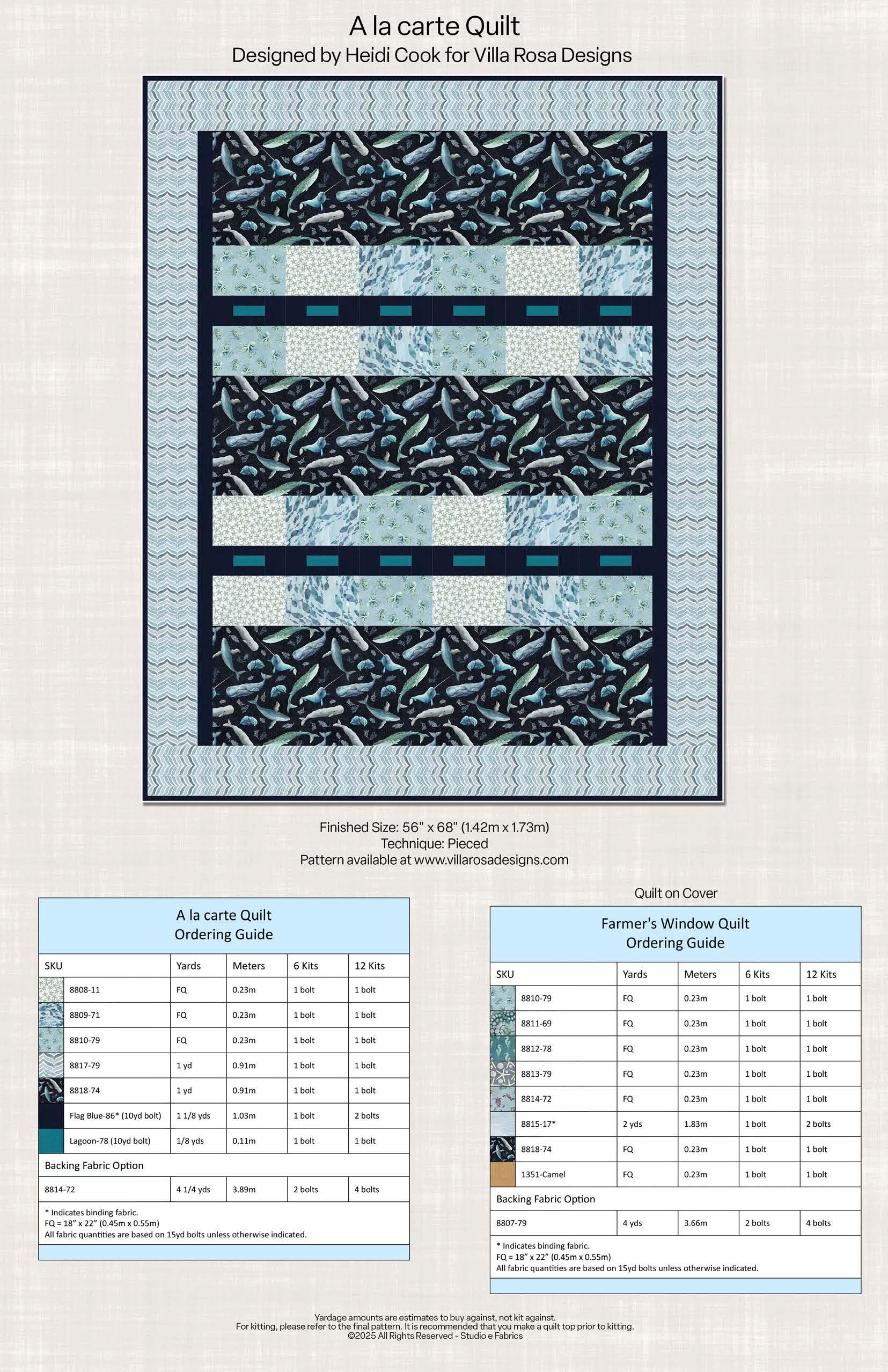 A la carte Quilt
Designed by Heidi Cook for Villa Rosa Designs

Finished Size: 56" x 68" (1.42m x 1.73m)
Technique: Pieced
Pattern available at www.villarosadesigns.com

A la carte Quilt
Ordering Guide

| SKU | Yards | Meters | 6 Kits | 12 Kits |
|---|---|---|---|---|
| 8808-11 | FQ | 0.23m | 1 bolt | 1 bolt |
| 8809-71 | FQ | 0.23m | 1 bolt | 1 bolt |
| 8810-79 | FQ | 0.23m | 1 bolt | 1 bolt |
| 8817-79 | 1 yd | 0.91m | 1 bolt | 1 bolt |
| 8818-74 | 1 yd | 0.91m | 1 bolt | 1 bolt |
| Flag Blue-86* (10yd bolt) | 1 1/8 yds | 1.03m | 1 bolt | 2 bolts |
| Lagoon-78 (10yd bolt) | 1/8 yds | 0.11m | 1 bolt | 1 bolt |
| Backing Fabric Option | | | | |
| 8814-72 | 4 1/4 yds | 3.89m | 2 bolts | 4 bolts |

* Indicates binding fabric.
FQ = 18" x 22" (0.45m x 0.55m)
All fabric quantities are based on 15yd bolts unless otherwise indicated.

Quilt on Cover

Farmer's Window Quilt
Ordering Guide

| SKU | Yards | Meters | 6 Kits | 12 Kits |
|---|---|---|---|---|
| 8810-79 | FQ | 0.23m | 1 bolt | 1 bolt |
| 8811-69 | FQ | 0.23m | 1 bolt | 1 bolt |
| 8812-78 | FQ | 0.23m | 1 bolt | 1 bolt |
| 8813-79 | FQ | 0.23m | 1 bolt | 1 bolt |
| 8814-72 | FQ | 0.23m | 1 bolt | 1 bolt |
| 8815-17* | 2 yds | 1.83m | 1 bolt | 2 bolts |
| 8818-74 | FQ | 0.23m | 1 bolt | 1 bolt |
| 1351-Camel | FQ | 0.23m | 1 bolt | 1 bolt |
| Backing Fabric Option | | | | |
| 8807-79 | 4 yds | 3.66m | 2 bolts | 4 bolts |

* Indicates binding fabric.
FQ = 18" x 22" (0.45m x 0.55m)
All fabric quantities are based on 15yd bolts unless otherwise indicated.

Yardage amounts are estimates to buy against, not kit against.
For kitting, please refer to the final pattern. It is recommended that you make a quilt top prior to kitting.
©2025 All Rights Reserved - Studio e Fabrics